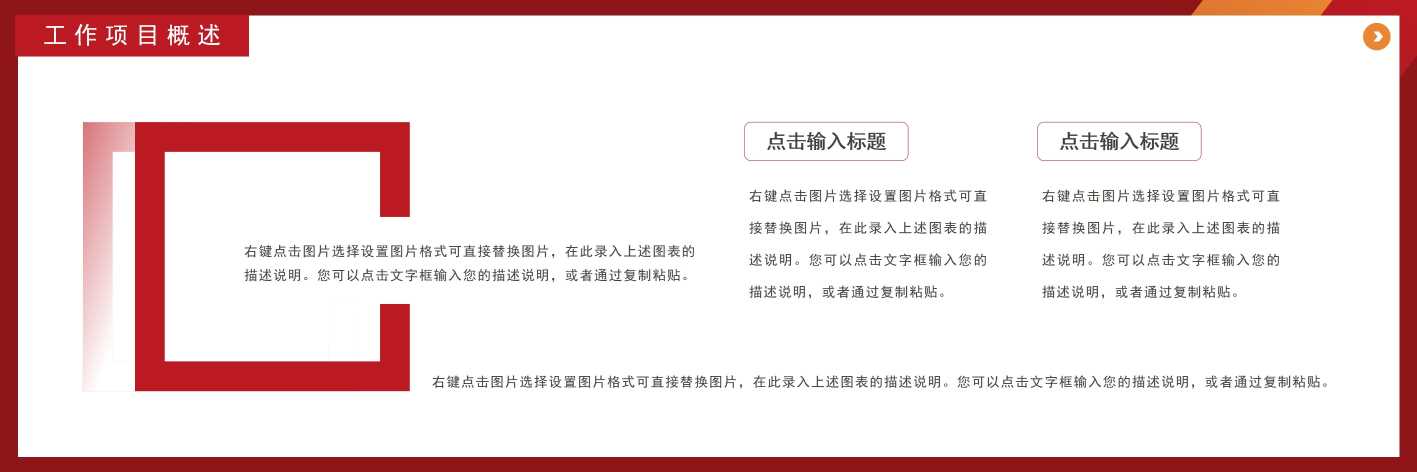 工作项目概述

右键点击图片选择设置图片格式可直接替换图片，在此录入上述图表的描述说明。您可以点击文字框输入您的描述说明，或者通过复制粘贴。

点击输入标题

右键点击图片选择设置图片格式可直接替换图片，在此录入上述图表的描述说明。您可以点击文字框输入您的描述说明，或者通过复制粘贴。

点击输入标题

右键点击图片选择设置图片格式可直接替换图片，在此录入上述图表的描述说明。您可以点击文字框输入您的描述说明，或者通过复制粘贴。

右键点击图片选择设置图片格式可直接替换图片，在此录入上述图表的描述说明。您可以点击文字框输入您的描述说明，或者通过复制粘贴。